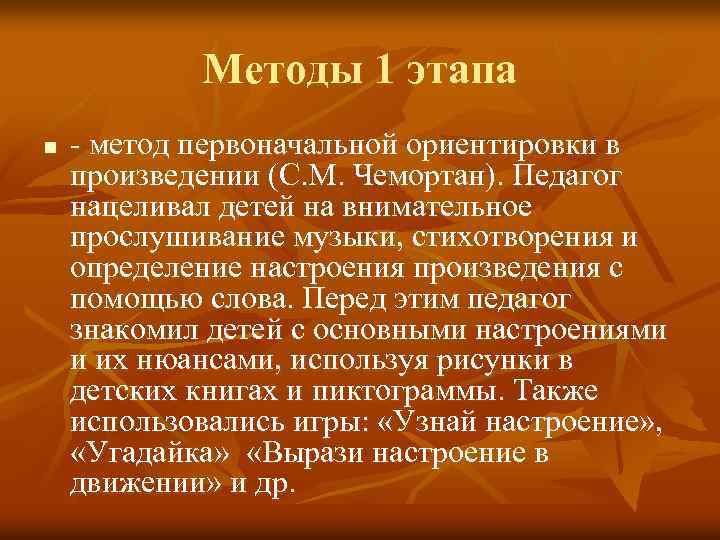 Методы 1 этапа

- метод первоначальной ориентировки в произведении (С.М. Чемортан). Педагог нацеливал детей на внимательное прослушивание музыки, стихотворения и определение настроения произведения с помощью слова. Перед этим педагог знакомил детей с основными настроениями и их нюансами, используя рисунки в детских книгах и пиктограммы. Также использовались игры: «Узнай настроение», «Угадайка» «Вырази настроение в движении» и др.